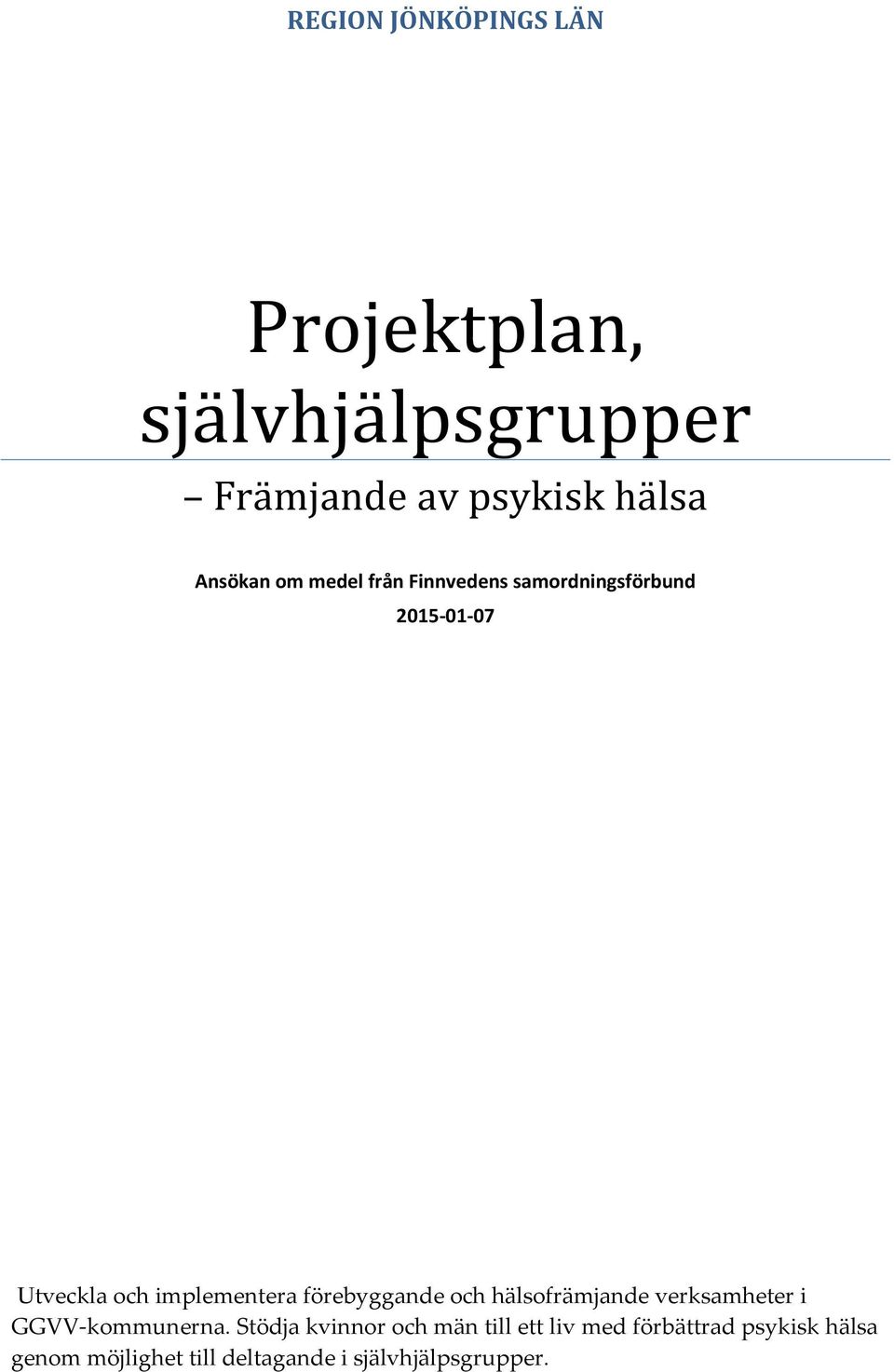 REGION JÖNKÖPINGS LÄN

Projektplan, självhjälpsgrupper

– Främjande av psykisk hälsa

Ansökan om medel från Finnvedens samordningsförbund

2015-01-07

Utveckla och implementera förebyggande och hälsofrämjande verksamheter i GGVV-kommunerna. Stödja kvinnor och män till ett liv med förbättrad psykisk hälsa genom möjlighet till deltagande i självhjälpsgrupper.